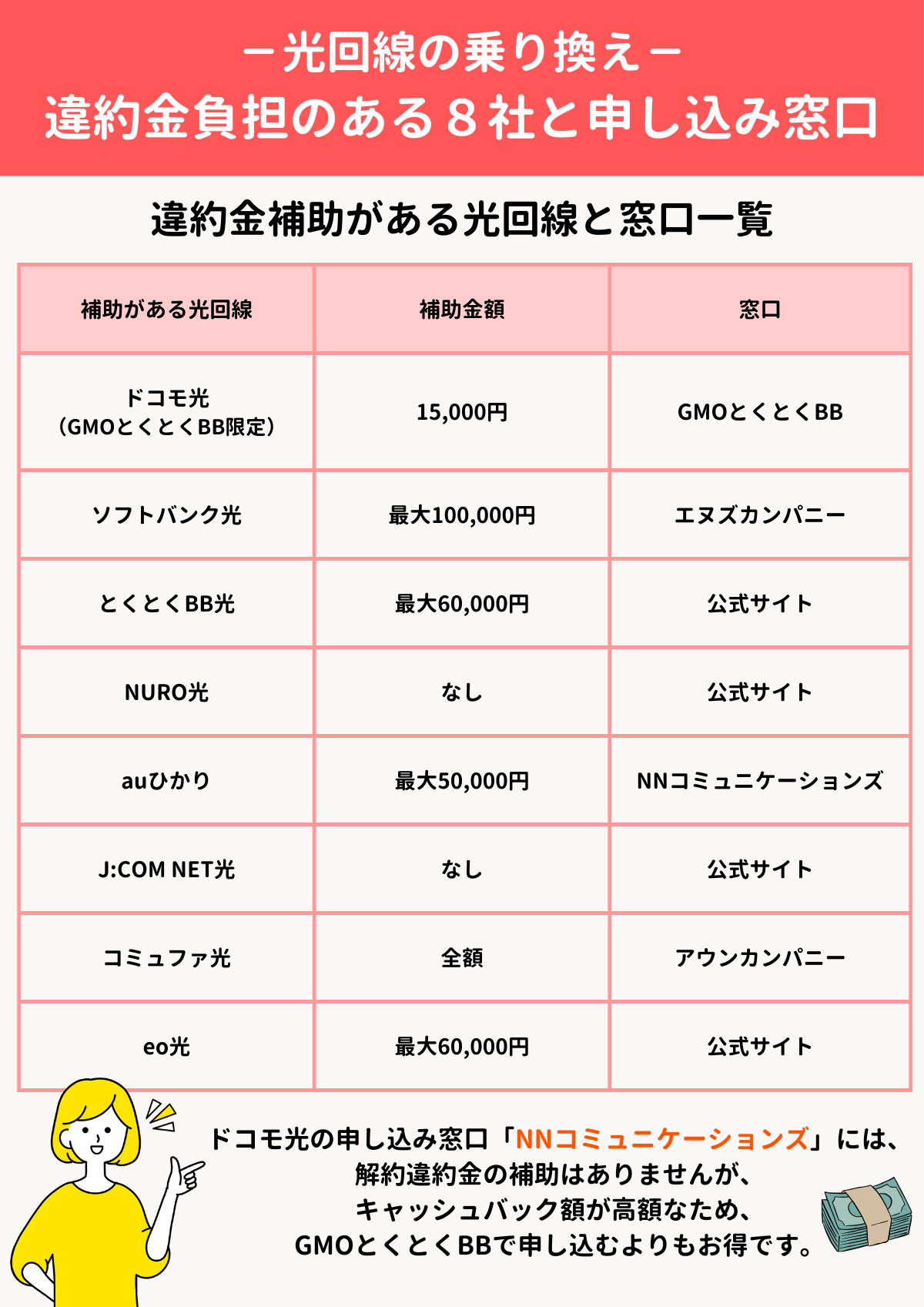 －光回線の乗り換え－
違約金負担のある８社と申し込み窓口

違約金補助がある光回線と窓口一覧

| 補助がある光回線 | 補助金額 | 窓口 |
|---|---|---|
| ドコモ光（GMOとくとくBB限定） | 15,000円 | GMOとくとくBB |
| ソフトバンク光 | 最大100,000円 | エヌズカンパニー |
| とくとくBB光 | 最大60,000円 | 公式サイト |
| NURO光 | なし | 公式サイト |
| auひかり | 最大50,000円 | NNコミュニケーションズ |
| J:COM NET光 | なし | 公式サイト |
| コミュファ光 | 全額 | アウンカンパニー |
| eo光 | 最大60,000円 | 公式サイト |

ドコモ光の申し込み窓口「NNコミュニケーションズ」には、解約違約金の補助はありませんが、キャッシュバック額が高額なため、GMOとくとくBBで申し込むよりもお得です。